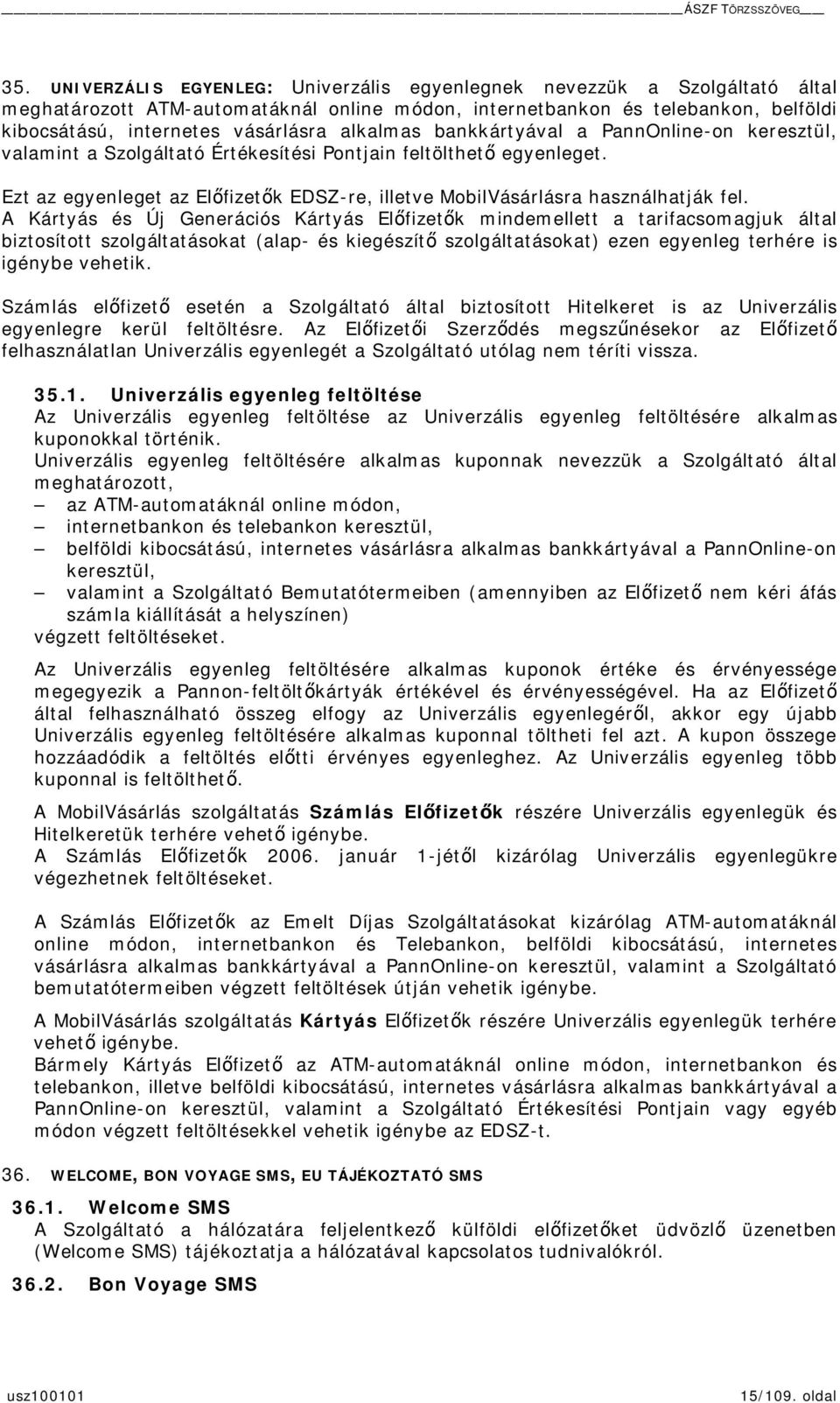 ÁSZF TÖRZSSZÖVEG

35. UNIVERZÁLIS EGYENLEG: Univerzális egyenlegnek nevezzük a Szolgáltató által meghatározott ATM-automatáknál online módon, internetbankon és telebankon, belföldi kibocsátású, internetes vásárlásra alkalmas bankkártyával a PannOnline-on keresztül, valamint a Szolgáltató Értékesítési Pontjain feltölthető egyenleget.

Ezt az egyenleget az Előfizetők EDSZ-re, illetve MobilVásárlásra használhatják fel. A Kártyás és Új Generációs Kártyás Előfizetők mindemellett a tarifacsomagjuk által biztosított szolgáltatásokat (alap- és kiegészítő szolgáltatásokat) ezen egyenleg terhére is igénybe vehetik.

Számlás előfizető esetén a Szolgáltató által biztosított Hitelkeret is az Univerzális egyenlegre kerül feltöltésre. Az Előfizetői Szerződés megszűnésekor az Előfizető felhasználatlan Univerzális egyenlegét a Szolgáltató utólag nem téríti vissza.

35.1. Univerzális egyenleg feltöltése
Az Univerzális egyenleg feltöltése az Univerzális egyenleg feltöltésére alkalmas kuponokkal történik.
Univerzális egyenleg feltöltésére alkalmas kuponnak nevezzük a Szolgáltató által meghatározott,
— az ATM-automatáknál online módon,
— internetbankon és telebankon keresztül,
— belföldi kibocsátású, internetes vásárlásra alkalmas bankkártyával a PannOnline-on keresztül,
— valamint a Szolgáltató Bemutatótermeiben (amennyiben az Előfizető nem kéri áfás számla kiállítását a helyszínen)
végzett feltöltéseket.

Az Univerzális egyenleg feltöltésére alkalmas kuponok értéke és érvényessége megegyezik a Pannon-feltöltőkártyák értékével és érvényességével. Ha az Előfizető által felhasználható összeg elfogy az Univerzális egyenlegéről, akkor egy újabb Univerzális egyenleg feltöltésére alkalmas kuponnal töltheti fel azt. A kupon összege hozzáadódik a feltöltés előtti érvényes egyenleghez. Az Univerzális egyenleg több kuponnal is feltölthető.

A MobilVásárlás szolgáltatás Számlás Előfizetők részére Univerzális egyenlegük és Hitelkeretük terhére vehető igénybe.
A Számlás Előfizetők 2006. január 1-jétől kizárólag Univerzális egyenlegükre végezhetnek feltöltéseket.

A Számlás Előfizetők az Emelt Díjas Szolgáltatásokat kizárólag ATM-automatáknál online módon, internetbankon és Telebankon, belföldi kibocsátású, internetes vásárlásra alkalmas bankkártyával a PannOnline-on keresztül, valamint a Szolgáltató bemutatótermeiben végzett feltöltések útján vehetik igénybe.

A MobilVásárlás szolgáltatás Kártyás Előfizetők részére Univerzális egyenlegük terhére vehető igénybe.
Bármely Kártyás Előfizető az ATM-automatáknál online módon, internetbankon és telebankon, illetve belföldi kibocsátású, internetes vásárlásra alkalmas bankkártyával a PannOnline-on keresztül, valamint a Szolgáltató Értékesítési Pontjain vagy egyéb módon végzett feltöltésekkel vehetik igénybe az EDSZ-t.

36. WELCOME, BON VOYAGE SMS, EU TÁJÉKOZTATÓ SMS

36.1. Welcome SMS
A Szolgáltató a hálózatára feljelentkező külföldi előfizetőket üdvözlő üzenetben (Welcome SMS) tájékoztatja a hálózatával kapcsolatos tudnivalókról.

36.2. Bon Voyage SMS

usz100101 15/109. oldal